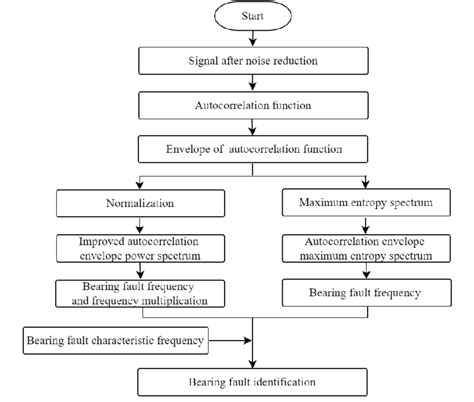 Start

Signal after noise reduction

Autocorrelation function

Envelope of autocorrelation function

Normalization

Improved autocorrelation envelope power spectrum

Bearing fault frequency and frequency multiplication

Maximum entropy spectrum

Autocorrelation envelope maximum entropy spectrum

Bearing fault frequency

Bearing fault characteristic frequency

Bearing fault identification